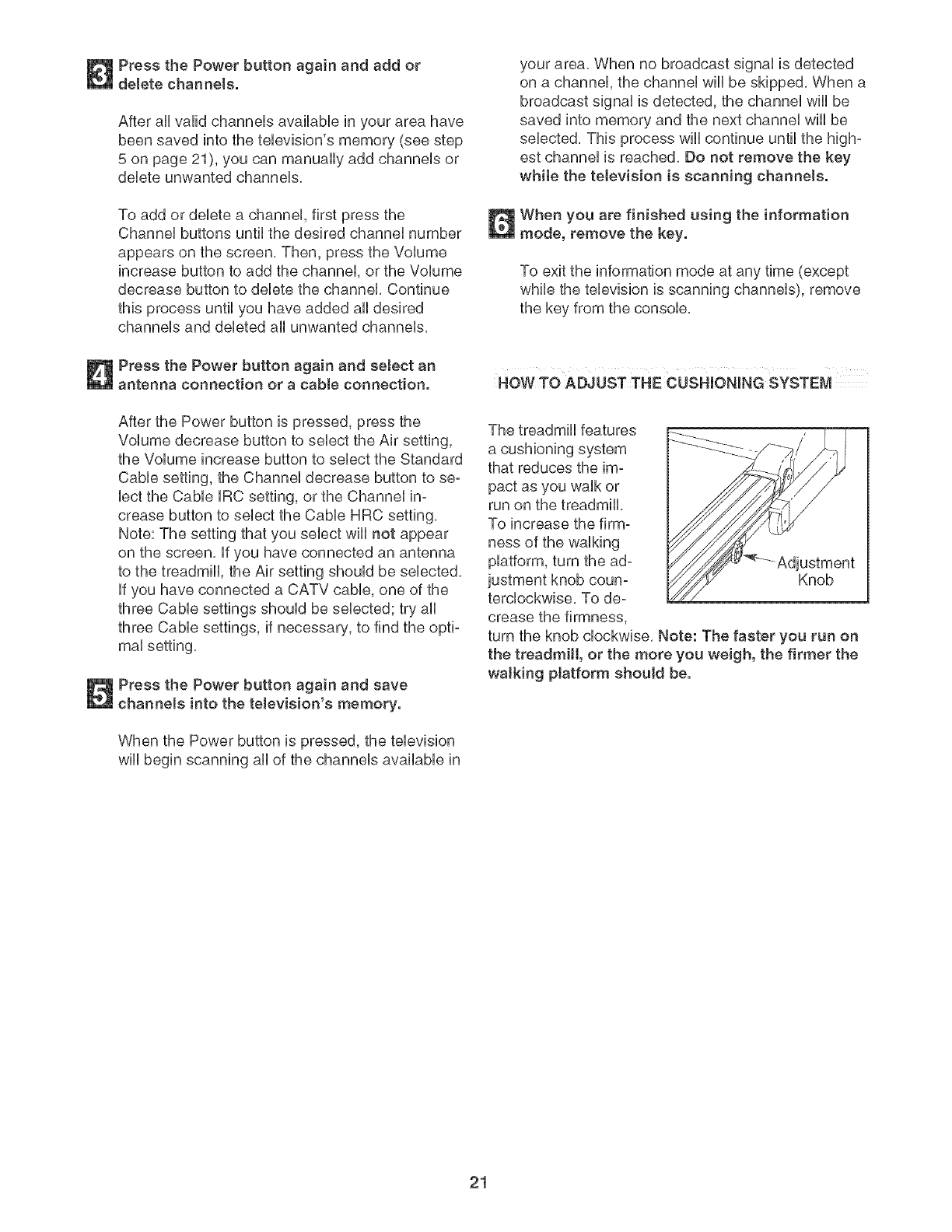 3 Press the Power button again and add or delete channels.

After all valid channels available in your area have been saved into the television's memory (see step 5 on page 21), you can manually add channels or delete unwanted channels.

To add or delete a channel, first press the Channel buttons until the desired channel number appears on the screen. Then, press the Volume increase button to add the channel, or the Volume decrease button to delete the channel. Continue this process until you have added all desired channels and deleted all unwanted channels.

4 Press the Power button again and select an antenna connection or a cable connection.

After the Power button is pressed, press the Volume decrease button to select the Air setting, the Volume increase button to select the Standard Cable setting, the Channel decrease button to select the Cable IRC setting, or the Channel increase button to select the Cable HRC setting. Note: The setting that you select will not appear on the screen. If you have connected an antenna to the treadmill, the Air setting should be selected. If you have connected a CATV cable, one of the three Cable settings should be selected; try all three Cable settings, if necessary, to find the optimal setting.

5 Press the Power button again and save channels into the television's memory.

When the Power button is pressed, the television will begin scanning all of the channels available in your area. When no broadcast signal is detected on a channel, the channel will be skipped. When a broadcast signal is detected, the channel will be saved into memory and the next channel will be selected. This process will continue until the highest channel is reached. Do not remove the key while the television is scanning channels.

6 When you are finished using the information mode, remove the key.

To exit the information mode at any time (except while the television is scanning channels), remove the key from the console.

HOW TO ADJUST THE CUSHIONING SYSTEM

The treadmill features a cushioning system that reduces the impact as you walk or run on the treadmill. To increase the firmness of the walking platform, turn the adjustment knob counterclockwise. To decrease the firmness, turn the knob clockwise. Note: The faster you run on the treadmill, or the more you weigh, the firmer the walking platform should be.

Adjustment Knob

21